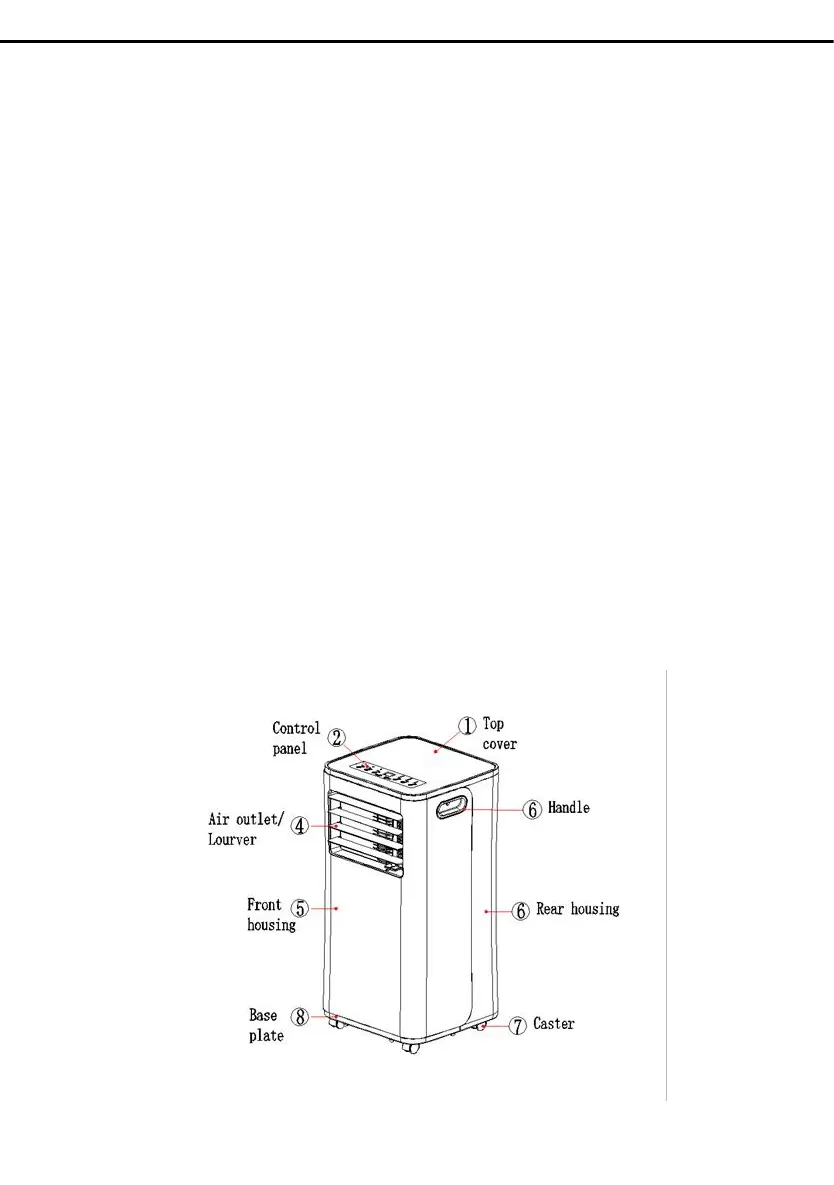 Control panel ②
① Top cover
Air outlet/ Lourver ④
⑥ Handle
Front housing ⑤
⑥ Rear housing
Base plate ⑧
⑦ Caster